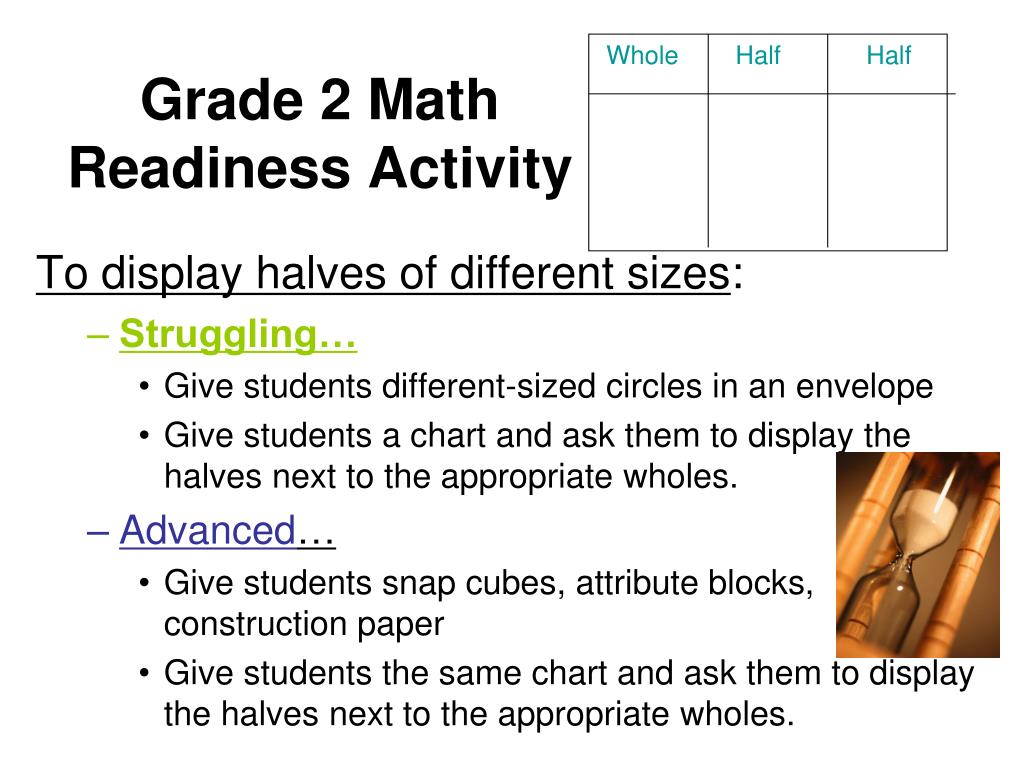 Grade 2 Math Readiness Activity

| Whole | Half | Half |
|---|---|---|
| | | |

To display halves of different sizes:

– Struggling…
• Give students different-sized circles in an envelope
• Give students a chart and ask them to display the halves next to the appropriate wholes.

– Advanced…
• Give students snap cubes, attribute blocks, construction paper
• Give students the same chart and ask them to display the halves next to the appropriate wholes.